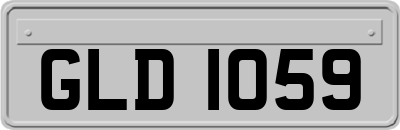 GLD 1059